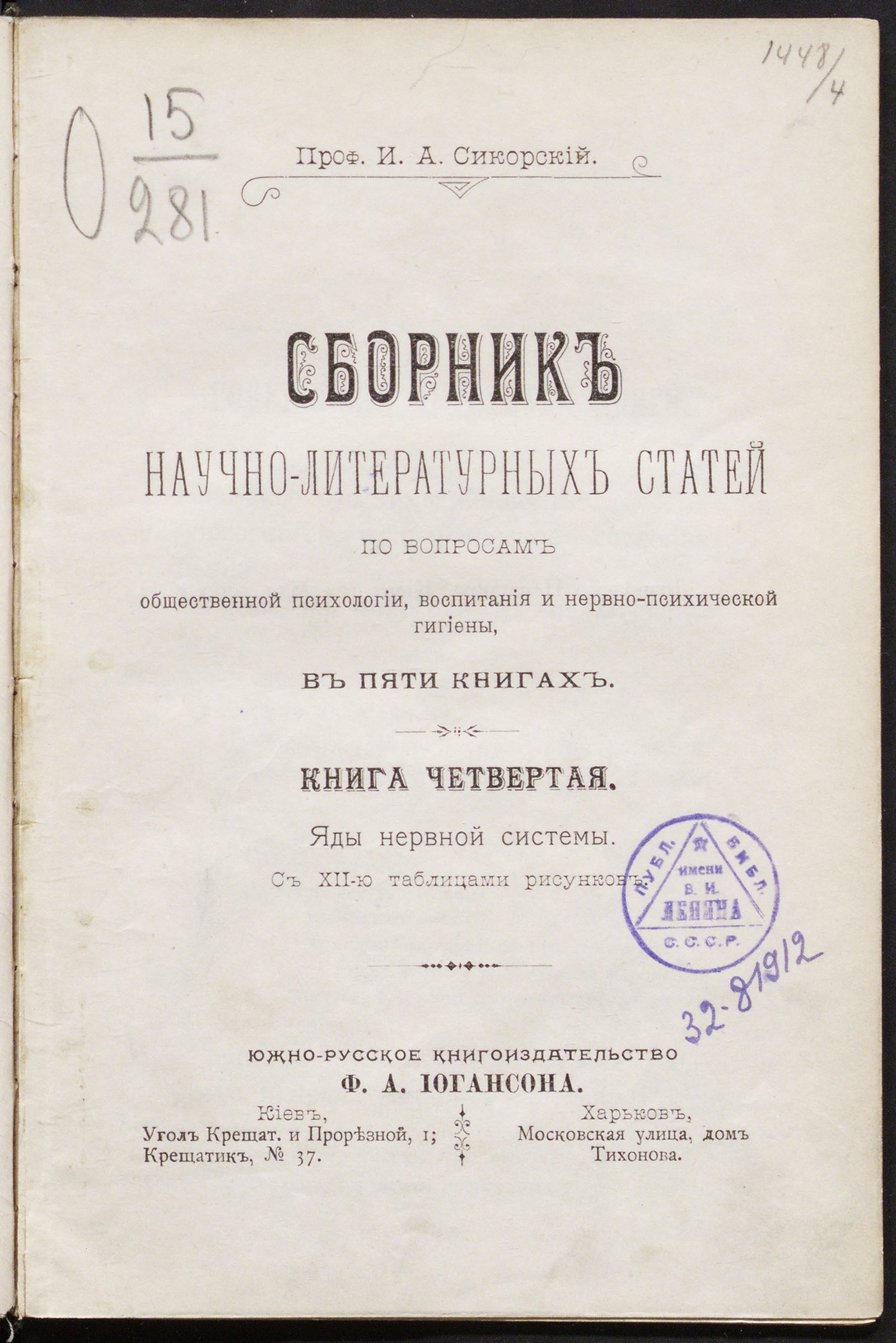 1448/4

О $\frac{15}{281}$

Проф. И. А. Сикорскій.

СБОРНИКЪ

НАУЧНО-ЛИТЕРАТУРНЫХЪ СТАТЕЙ

ПО ВОПРОСАМЪ

общественной психологіи, воспитанія и нервно-психической гигіены,

ВЪ ПЯТИ КНИГАХЪ.

КНИГА ЧЕТВЕРТАЯ.

Яды нервной системы.

Съ XII-ю таблицами рисунковъ.

ПУБЛ. БИБЛ. ИМЕНИ В. И. ЛЕНИНА С. С. С. Р.

32-81912

ЮЖНО-РУССКОЕ КНИГОИЗДАТЕЛЬСТВО

Ф. А. ІОГАНСОНА.

Кіевъ,
Уголъ Крещат. и Прорѣзной, 1;
Крещатикъ, № 37.

Харьковъ,
Московская улица, домъ
Тихонова.